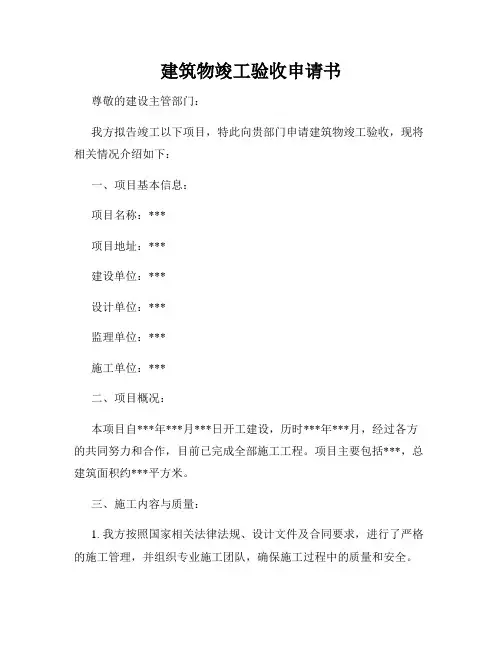 建筑物竣工验收申请书

尊敬的建设主管部门：

我方拟告竣工以下项目，特此向贵部门申请建筑物竣工验收，现将相关情况介绍如下：

一、项目基本信息：

项目名称：***

项目地址：***

建设单位：***

设计单位：***

监理单位：***

施工单位：***

二、项目概况：

本项目自***年***月***日开工建设，历时***年***月，经过各方的共同努力和合作，目前已完成全部施工工程。项目主要包括***，总建筑面积约***平方米。

三、施工内容与质量：

1. 我方按照国家相关法律法规、设计文件及合同要求，进行了严格的施工管理，并组织专业施工团队，确保施工过程中的质量和安全。